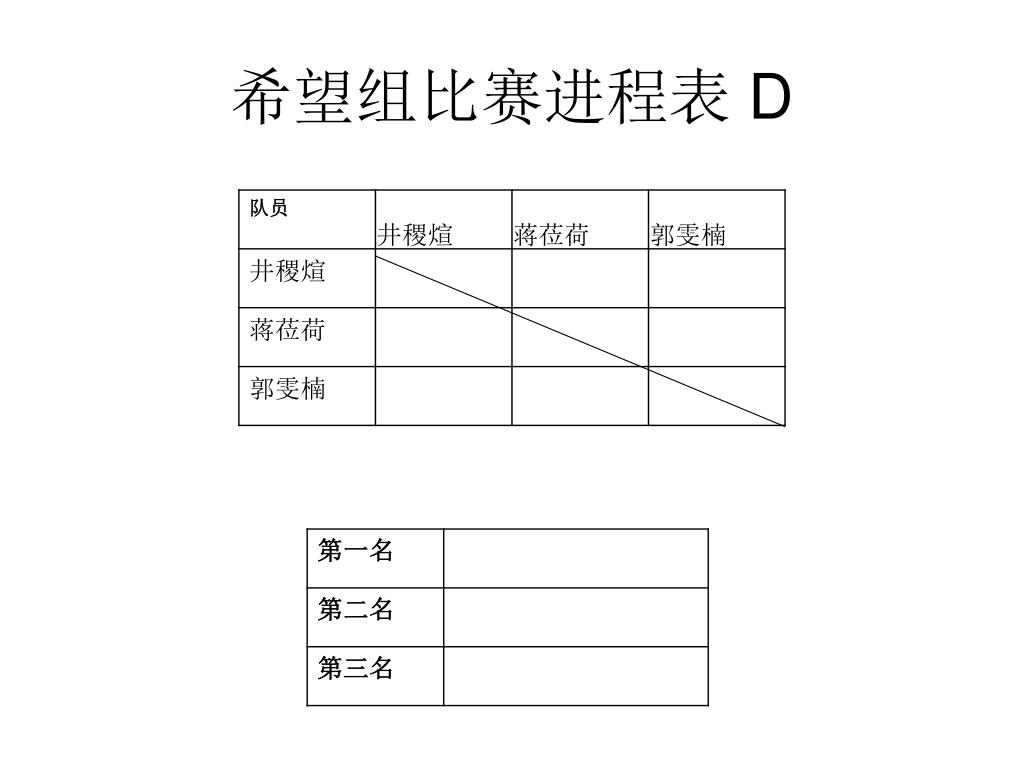 希望组比赛进程表 D

| 队员 | 井稷煊 | 蒋莅荷 | 郭雯楠 |
|---|---|---|---|
| 井稷煊 | | | |
| 蒋莅荷 | | | |
| 郭雯楠 | | | |

| 第一名 | |
|---|---|
| 第二名 | |
| 第三名 | |